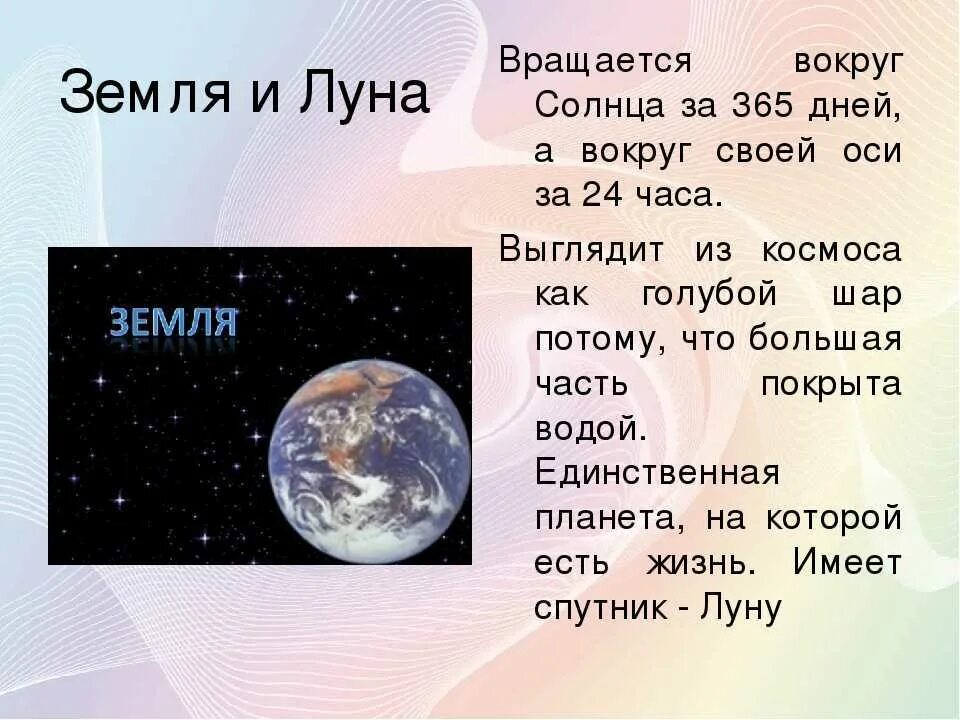 Земля и Луна

ЗЕМЛЯ

Вращается вокруг Солнца за 365 дней, а вокруг своей оси за 24 часа.

Выглядит из космоса как голубой шар потому, что большая часть покрыта водой. Единственная планета, на которой есть жизнь. Имеет спутник - Луну